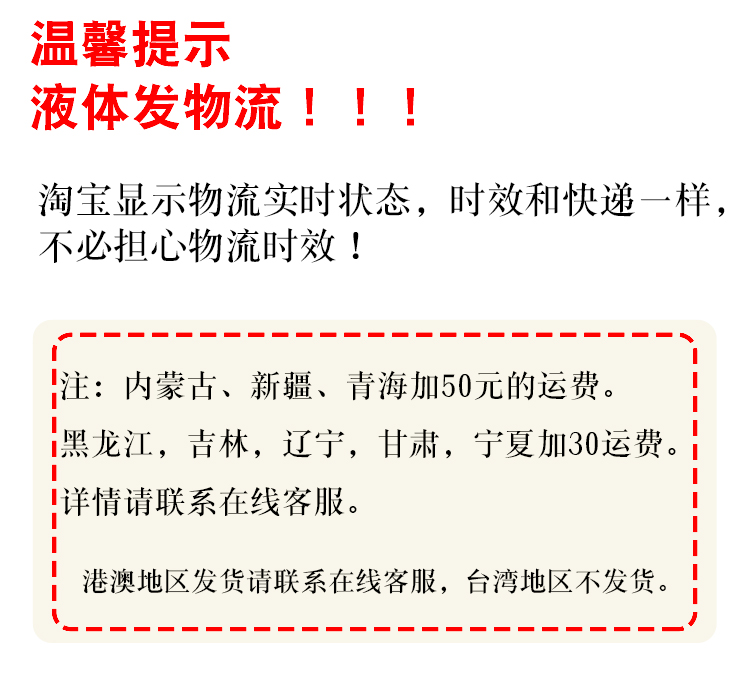 温馨提示
液体发物流！！！

淘宝显示物流实时状态，时效和快递一样，不必担心物流时效！

注：内蒙古、新疆、青海加50元的运费。
黑龙江，吉林，辽宁，甘肃，宁夏加30运费。
详情请联系在线客服。

港澳地区发货请联系在线客服，台湾地区不发货。